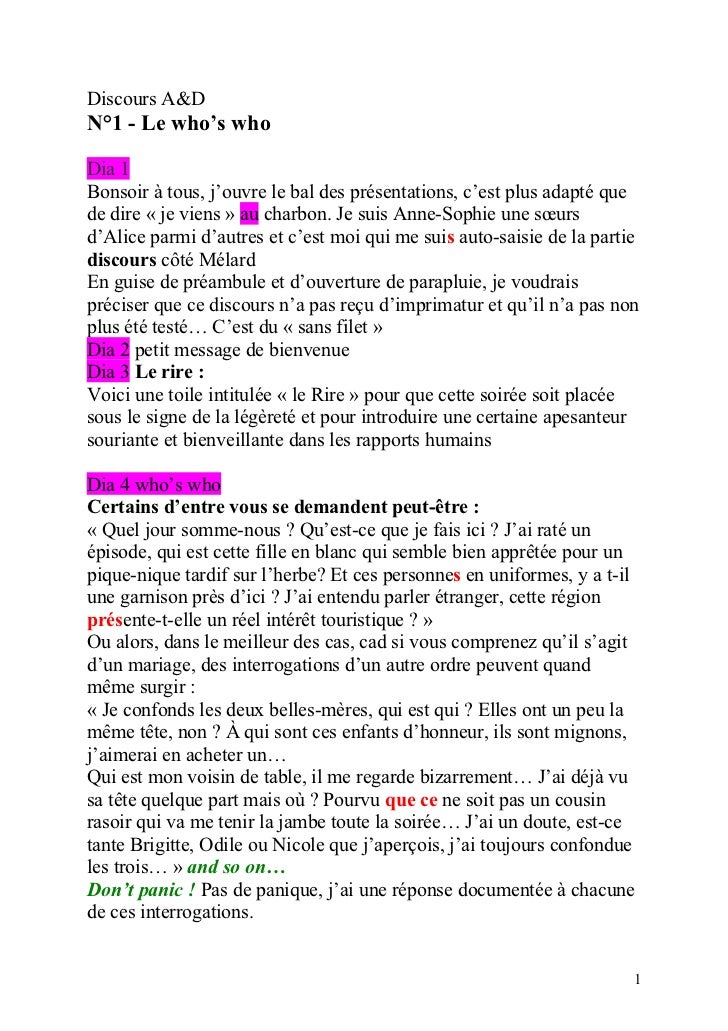 Discours A&D
N°1 - Le who's who

Dia 1
Bonsoir à tous, j'ouvre le bal des présentations, c'est plus adapté que de dire « je viens » au charbon. Je suis Anne-Sophie une sœurs d'Alice parmi d'autres et c'est moi qui me suis auto-saisie de la partie discours côté Mélard
En guise de préambule et d'ouverture de parapluie, je voudrais préciser que ce discours n'a pas reçu d'imprimatur et qu'il n'a pas non plus été testé… C'est du « sans filet »
Dia 2 petit message de bienvenue
Dia 3 Le rire :
Voici une toile intitulée « le Rire » pour que cette soirée soit placée sous le signe de la légèreté et pour introduire une certaine apesanteur souriante et bienveillante dans les rapports humains

Dia 4 who's who
Certains d'entre vous se demandent peut-être :
« Quel jour somme-nous ? Qu'est-ce que je fais ici ? J'ai raté un épisode, qui est cette fille en blanc qui semble bien apprêtée pour un pique-nique tardif sur l'herbe? Et ces personnes en uniformes, y a t-il une garnison près d'ici ? J'ai entendu parler étranger, cette région présente-t-elle un réel intérêt touristique ? »
Ou alors, dans le meilleur des cas, cad si vous comprenez qu'il s'agit d'un mariage, des interrogations d'un autre ordre peuvent quand même surgir :
« Je confonds les deux belles-mères, qui est qui ? Elles ont un peu la même tête, non ? À qui sont ces enfants d'honneur, ils sont mignons, j'aimerai en acheter un…
Qui est mon voisin de table, il me regarde bizarrement… J'ai déjà vu sa tête quelque part mais où ? Pourvu que ce ne soit pas un cousin rasoir qui va me tenir la jambe toute la soirée… J'ai un doute, est-ce tante Brigitte, Odile ou Nicole que j'aperçois, j'ai toujours confondue les trois… » and so on…
Don't panic ! Pas de panique, j'ai une réponse documentée à chacune de ces interrogations.

1